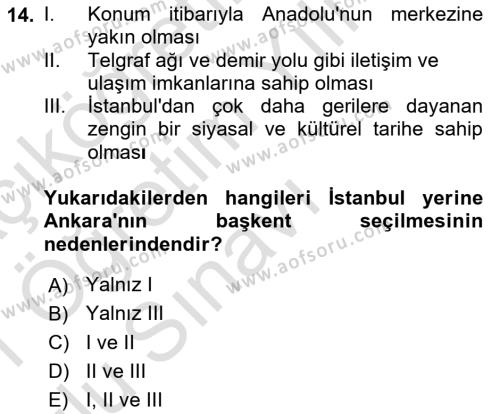 14. I. Konum itibarıyla Anadolu'nun merkezine yakın olması

II. Telgraf ağı ve demir yolu gibi iletişim ve ulaşım imkanlarına sahip olması

III. İstanbul'dan çok daha gerilere dayanan zengin bir siyasal ve kültürel tarihe sahip olması

Yukarıdakilerden hangileri İstanbul yerine Ankara'nın başkent seçilmesinin nedenlerindendir?

A) Yalnız I
B) Yalnız III
C) I ve II
D) II ve III
E) I, II ve III

www.aofsoru.com